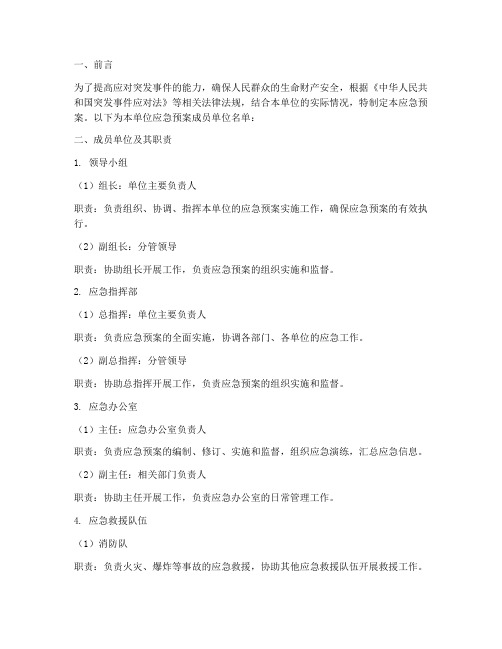 一、前言

为了提高应对突发事件的能力，确保人民群众的生命财产安全，根据《中华人民共和国突发事件应对法》等相关法律法规，结合本单位的实际情况，特制定本应急预案。以下为本单位应急预案成员单位名单：

二、成员单位及其职责

1. 领导小组

（1）组长：单位主要负责人

职责：负责组织、协调、指挥本单位的应急预案实施工作，确保应急预案的有效执行。

（2）副组长：分管领导

职责：协助组长开展工作，负责应急预案的组织实施和监督。

2. 应急指挥部

（1）总指挥：单位主要负责人

职责：负责应急预案的全面实施，协调各部门、各单位的应急工作。

（2）副总指挥：分管领导

职责：协助总指挥开展工作，负责应急预案的组织实施和监督。

3. 应急办公室

（1）主任：应急办公室负责人

职责：负责应急预案的编制、修订、实施和监督，组织应急演练，汇总应急信息。

（2）副主任：相关部门负责人

职责：协助主任开展工作，负责应急办公室的日常管理工作。

4. 应急救援队伍

（1）消防队

职责：负责火灾、爆炸等事故的应急救援，协助其他应急救援队伍开展救援工作。